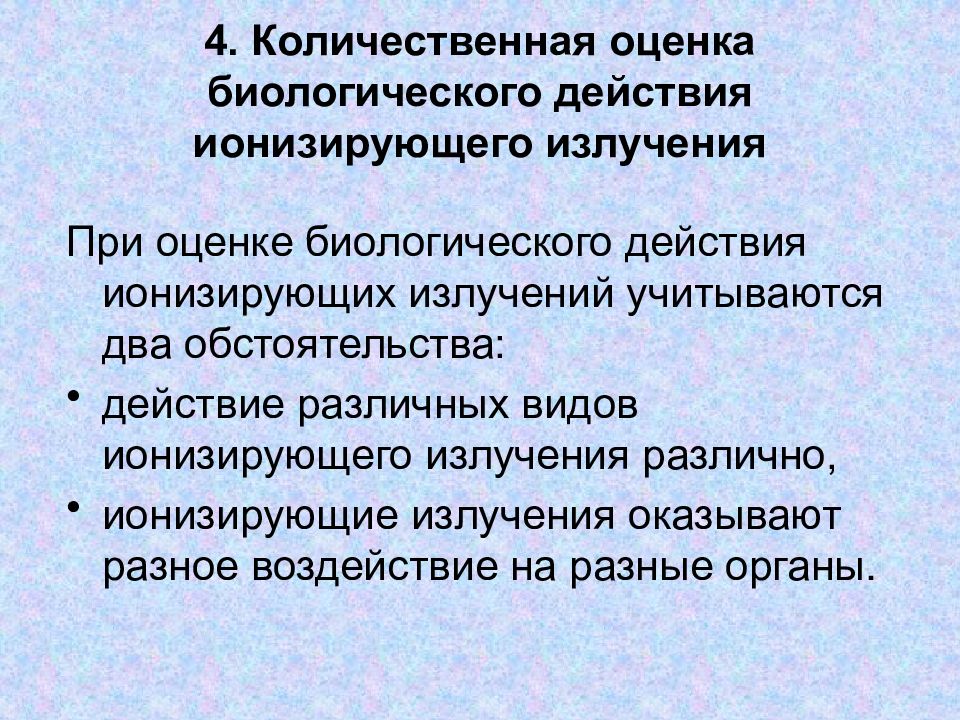 4. Количественная оценка биологического действия ионизирующего излучения

При оценке биологического действия ионизирующих излучений учитываются два обстоятельства:

• действие различных видов ионизирующего излучения различно,
• ионизирующие излучения оказывают разное воздействие на разные органы.